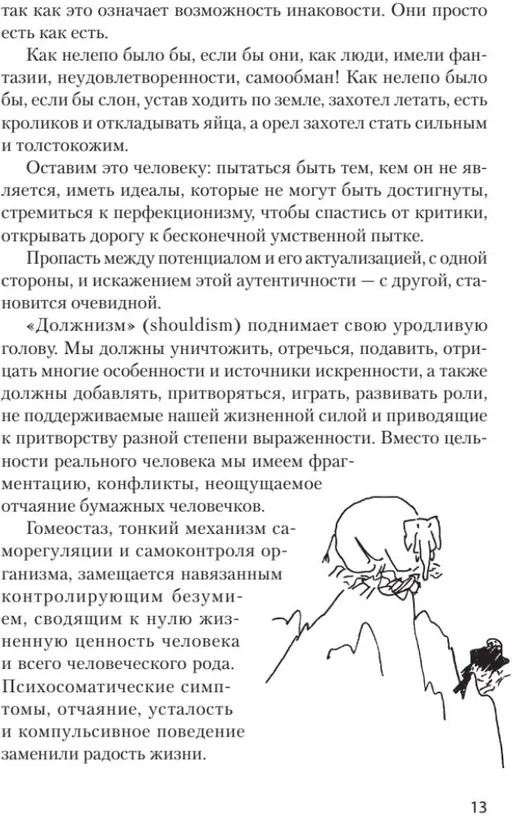 так как это означает возможность инаковости. Они просто есть как есть.

Как нелепо было бы, если бы они, как люди, имели фантазии, неудовлетворенности, самообман! Как нелепо было бы, если бы слон, устав ходить по земле, захотел летать, есть кроликов и откладывать яйца, а орел захотел стать сильным и толстокожим.

Оставим это человеку: пытаться быть тем, кем он не является, иметь идеалы, которые не могут быть достигнуты, стремиться к перфекционизму, чтобы спастись от критики, открывать дорогу к бесконечной умственной пытке.

Пропасть между потенциалом и его актуализацией, с одной стороны, и искажением этой аутентичности — с другой, становится очевидной.

«Должнизм» (shouldism) поднимает свою уродливую голову. Мы должны уничтожить, отречься, подавить, отрицать многие особенности и источники искренности, а также должны добавлять, притворяться, играть, развивать роли, не поддерживаемые нашей жизненной силой и приводящие к притворству разной степени выраженности. Вместо цельности реального человека мы имеем фрагментацию, конфликты, неощущаемое отчаяние бумажных человечков.

Гомеостаз, тонкий механизм саморегуляции и самоконтроля организма, замещается навязанным контролирующим безумием, сводящим к нулю жизненную ценность человека и всего человеческого рода. Психосоматические симптомы, отчаяние, усталость и компульсивное поведение заменили радость жизни.

13